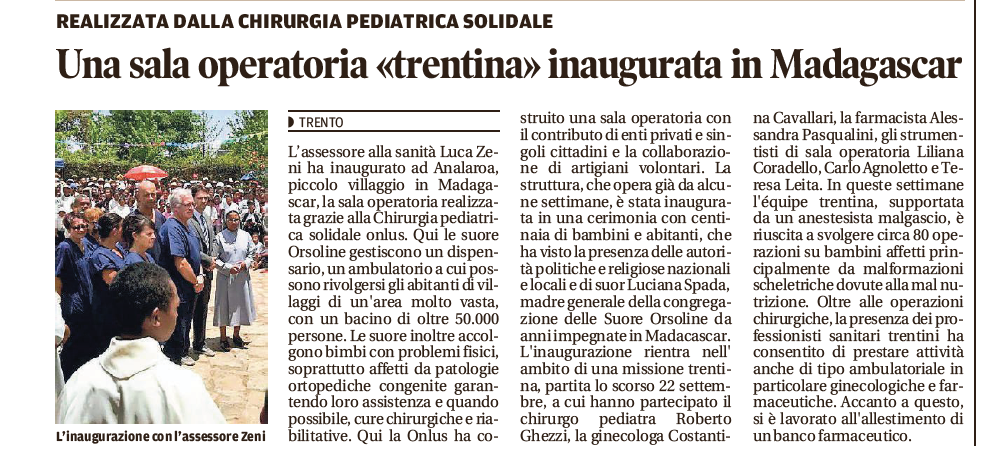 REALIZZATA DALLA CHIRURGIA PEDIATRICA SOLIDALE

Una sala operatoria «trentina» inaugurata in Madagascar

L'inaugurazione con l'assessore Zeni

TRENTO

L'assessore alla sanità Luca Zeni ha inaugurato ad Analaroa, piccolo villaggio in Madagascar, la sala operatoria realizzata grazie alla Chirurgia pediatrica solidale onlus. Qui le suore Orsoline gestiscono un dispensario, un ambulatorio a cui possono rivolgersi gli abitanti di villaggi di un'area molto vasta, con un bacino di oltre 50.000 persone. Le suore inoltre accolgono bimbi con problemi fisici, soprattutto affetti da patologie ortopediche congenite garantendo loro assistenza e quando possibile, cure chirurgiche e riabilitative. Qui la Onlus ha costruito una sala operatoria con il contributo di enti privati e singoli cittadini e la collaborazione di artigiani volontari. La struttura, che opera già da alcune settimane, è stata inaugurata in una cerimonia con centinaia di bambini e abitanti, che ha visto la presenza delle autorità politiche e religiose nazionali e locali e di suor Luciana Spada, madre generale della congregazione delle Suore Orsoline da anni impegnate in Madacascar. L'inaugurazione rientra nell' ambito di una missione trentina, partita lo scorso 22 settembre, a cui hanno partecipato il chirurgo pediatra Roberto Ghezzi, la ginecologa Costantina Cavallari, la farmacista Alessandra Pasqualini, gli strumentisti di sala operatoria Liliana Coradello, Carlo Agnoletto e Teresa Leita. In queste settimane l'équipe trentina, supportata da un anestesista malgascio, è riuscita a svolgere circa 80 operazioni su bambini affetti principalmente da malformazioni scheletriche dovute alla mal nutrizione. Oltre alle operazioni chirurgiche, la presenza dei professionisti sanitari trentini ha consentito di prestare attività anche di tipo ambulatoriale in particolare ginecologiche e farmaceutiche. Accanto a questo, si è lavorato all'allestimento di un banco farmaceutico.